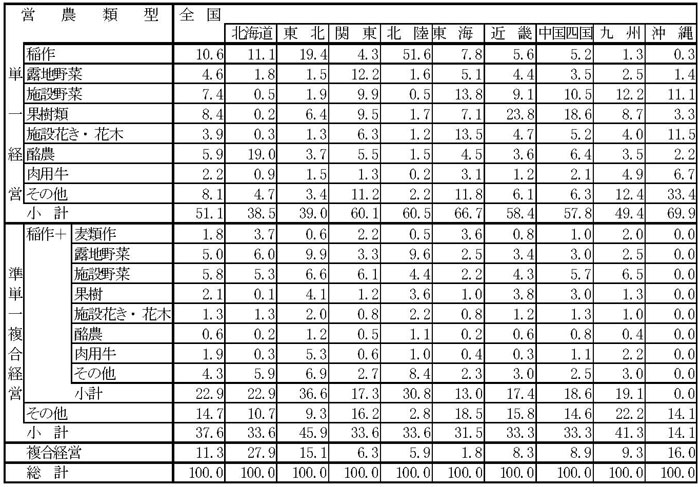 | 営農類型 | | | 全国 | 北海道 | 東北 | 関東 | 北陸 | 東海 | 近畿 | 中国四国 | 九州 | 沖縄 |
|---|---|---|---|---|---|---|---|---|---|---|---|---|
| 単一経営 | 稲作 | | 10.6 | 11.1 | 19.4 | 4.3 | 51.6 | 7.8 | 5.6 | 5.2 | 1.3 | 0.3 |
| | 露地野菜 | | 4.6 | 1.8 | 1.5 | 12.2 | 1.6 | 5.1 | 4.4 | 3.5 | 2.5 | 1.4 |
| | 施設野菜 | | 7.4 | 0.5 | 1.9 | 9.9 | 0.5 | 13.8 | 9.1 | 10.5 | 12.2 | 11.1 |
| | 果樹類 | | 8.4 | 0.2 | 6.4 | 9.5 | 1.7 | 7.1 | 23.8 | 18.6 | 8.7 | 3.3 |
| | 施設花き・花木 | | 3.9 | 0.3 | 1.3 | 6.3 | 1.2 | 13.5 | 4.7 | 5.2 | 4.0 | 11.5 |
| | 酪農 | | 5.9 | 19.0 | 3.7 | 5.5 | 1.5 | 4.5 | 3.6 | 6.4 | 3.5 | 2.2 |
| | 肉用牛 | | 2.2 | 0.9 | 1.5 | 1.3 | 0.2 | 3.1 | 1.2 | 2.1 | 4.9 | 6.7 |
| | その他 | | 8.1 | 4.7 | 3.4 | 11.2 | 2.2 | 11.8 | 6.1 | 6.3 | 12.4 | 33.4 |
| | 小計 | | 51.1 | 38.5 | 39.0 | 60.1 | 60.5 | 66.7 | 58.4 | 57.8 | 49.4 | 69.9 |
| 準単一複合経営 | 稲作+ | 麦類作 | 1.8 | 3.7 | 0.6 | 2.2 | 0.5 | 3.6 | 0.8 | 1.0 | 2.0 | 0.0 |
| | | 露地野菜 | 5.0 | 6.0 | 9.9 | 3.3 | 9.6 | 2.5 | 3.4 | 3.0 | 2.5 | 0.0 |
| | | 施設野菜 | 5.8 | 5.3 | 6.6 | 6.1 | 4.4 | 2.2 | 4.3 | 5.7 | 6.5 | 0.0 |
| | | 果樹 | 2.1 | 0.1 | 4.1 | 1.2 | 3.6 | 1.0 | 3.8 | 3.0 | 1.3 | 0.0 |
| | | 施設花き・花木 | 1.3 | 1.3 | 2.0 | 0.8 | 2.2 | 0.8 | 1.2 | 1.3 | 1.0 | 0.0 |
| | | 酪農 | 0.6 | 0.2 | 1.2 | 0.5 | 1.1 | 0.2 | 0.6 | 0.8 | 0.4 | 0.0 |
| | | 肉用牛 | 1.9 | 0.3 | 5.3 | 0.6 | 1.0 | 0.4 | 0.3 | 1.1 | 2.2 | 0.0 |
| | | その他 | 4.3 | 5.9 | 6.9 | 2.7 | 8.4 | 2.3 | 3.0 | 2.5 | 3.0 | 0.0 |
| | | 小計 | 22.9 | 22.9 | 36.6 | 17.3 | 30.8 | 13.0 | 17.4 | 18.6 | 19.1 | 0.0 |
| | その他 | | 14.7 | 10.7 | 9.3 | 16.2 | 2.8 | 18.5 | 15.8 | 14.6 | 22.2 | 14.1 |
| | 小計 | | 37.6 | 33.6 | 45.9 | 33.6 | 33.6 | 31.5 | 33.3 | 33.3 | 41.3 | 14.1 |
| 複合経営 | | | 11.3 | 27.9 | 15.1 | 6.3 | 5.9 | 1.8 | 8.3 | 8.9 | 9.3 | 16.0 |
| 総計 | | | 100.0 | 100.0 | 100.0 | 100.0 | 100.0 | 100.0 | 100.0 | 100.0 | 100.0 | 100.0 |